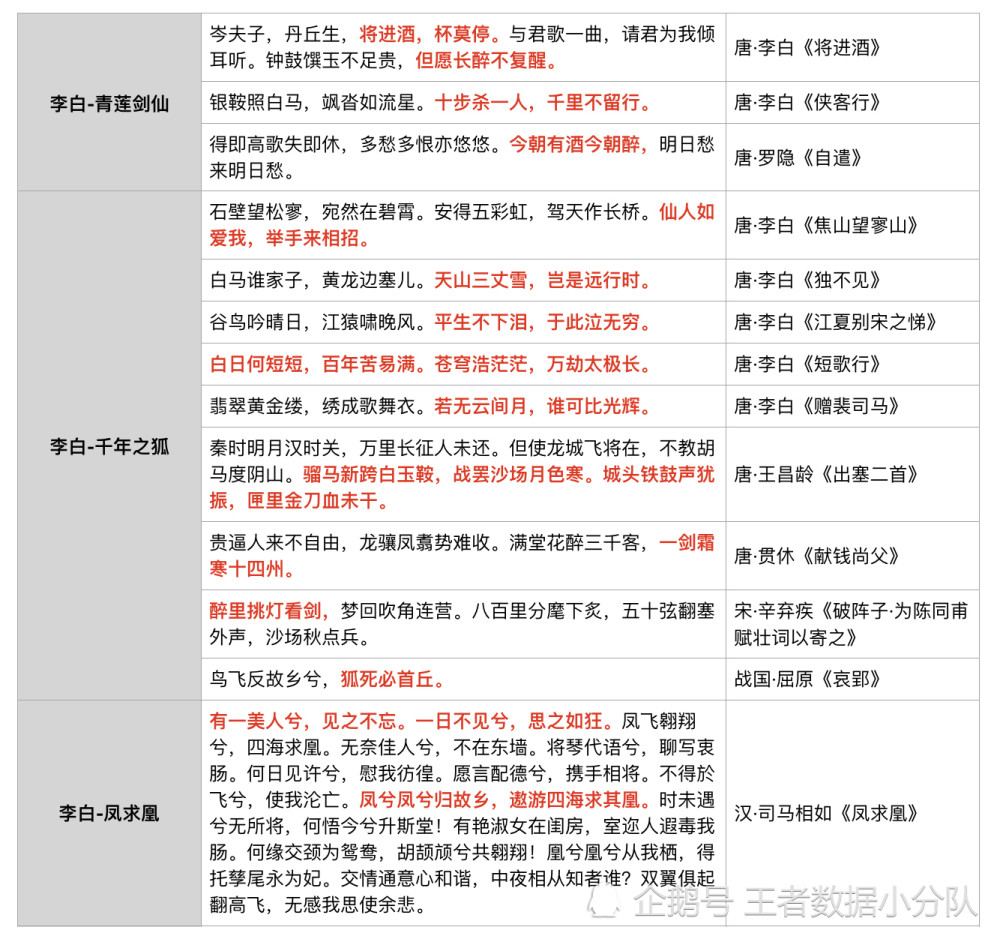 | | | |
|---|---|---|
| 李白-青莲剑仙 | 岑夫子，丹丘生，将进酒，杯莫停。与君歌一曲，请君为我倾耳听。钟鼓馔玉不足贵，但愿长醉不复醒。 | 唐·李白《将进酒》 |
| | 银鞍照白马，飒沓如流星。十步杀一人，千里不留行。 | 唐·李白《侠客行》 |
| | 得即高歌失即休，多愁多恨亦悠悠。今朝有酒今朝醉，明日愁来明日愁。 | 唐·罗隐《自遣》 |
| 李白-千年之狐 | 石壁望松寥，宛然在碧霄。安得五彩虹，驾天作长桥。仙人如爱我，举手来相招。 | 唐·李白《焦山望寥山》 |
| | 白马谁家子，黄龙边塞儿。天山三丈雪，岂是远行时。 | 唐·李白《独不见》 |
| | 谷鸟吟晴日，江猿啸晚风。平生不下泪，于此泣无穷。 | 唐·李白《江夏别宋之悌》 |
| | 白日何短短，百年苦易满。苍穹浩茫茫，万劫太极长。 | 唐·李白《短歌行》 |
| | 翡翠黄金缕，绣成歌舞衣。若无云间月，谁可比光辉。 | 唐·李白《赠裴司马》 |
| | 秦时明月汉时关，万里长征人未还。但使龙城飞将在，不教胡马度阴山。骝马新跨白玉鞍，战罢沙场月色寒。城头铁鼓声犹振，匣里金刀血未干。 | 唐·王昌龄《出塞二首》 |
| | 贵逼人来不自由，龙骧凤翥势难收。满堂花醉三千客，一剑霜寒十四州。 | 唐·贯休《献钱尚父》 |
| | 醉里挑灯看剑，梦回吹角连营。八百里分麾下炙，五十弦翻塞外声，沙场秋点兵。 | 宋·辛弃疾《破阵子·为陈同甫赋壮词以寄之》 |
| | 鸟飞反故乡兮，狐死必首丘。 | 战国·屈原《哀郢》 |
| 李白-凤求凰 | 有一美人兮，见之不忘。一日不见兮，思之如狂。凤飞翱翔兮，四海求凰。无奈佳人兮，不在东墙。将琴代语兮，聊写衷肠。何日见许兮，慰我彷徨。愿言配德兮，携手相将。不得於飞兮，使我沦亡。凤兮凤兮归故乡，遨游四海求其凰。时未遇兮无所将，何悟今兮升斯堂！有艳淑女在闺房，室迩人遐毒我肠。何缘交颈为鸳鸯，胡颉颃兮共翱翔！凰兮凰兮从我栖，得托孳尾永为妃。交情通意心和谐，中夜相从知者谁？双翼俱起翻高飞，无感我思使余悲。 | 汉·司马相如《凤求凰》 |

企鹅号 王者数据小分队